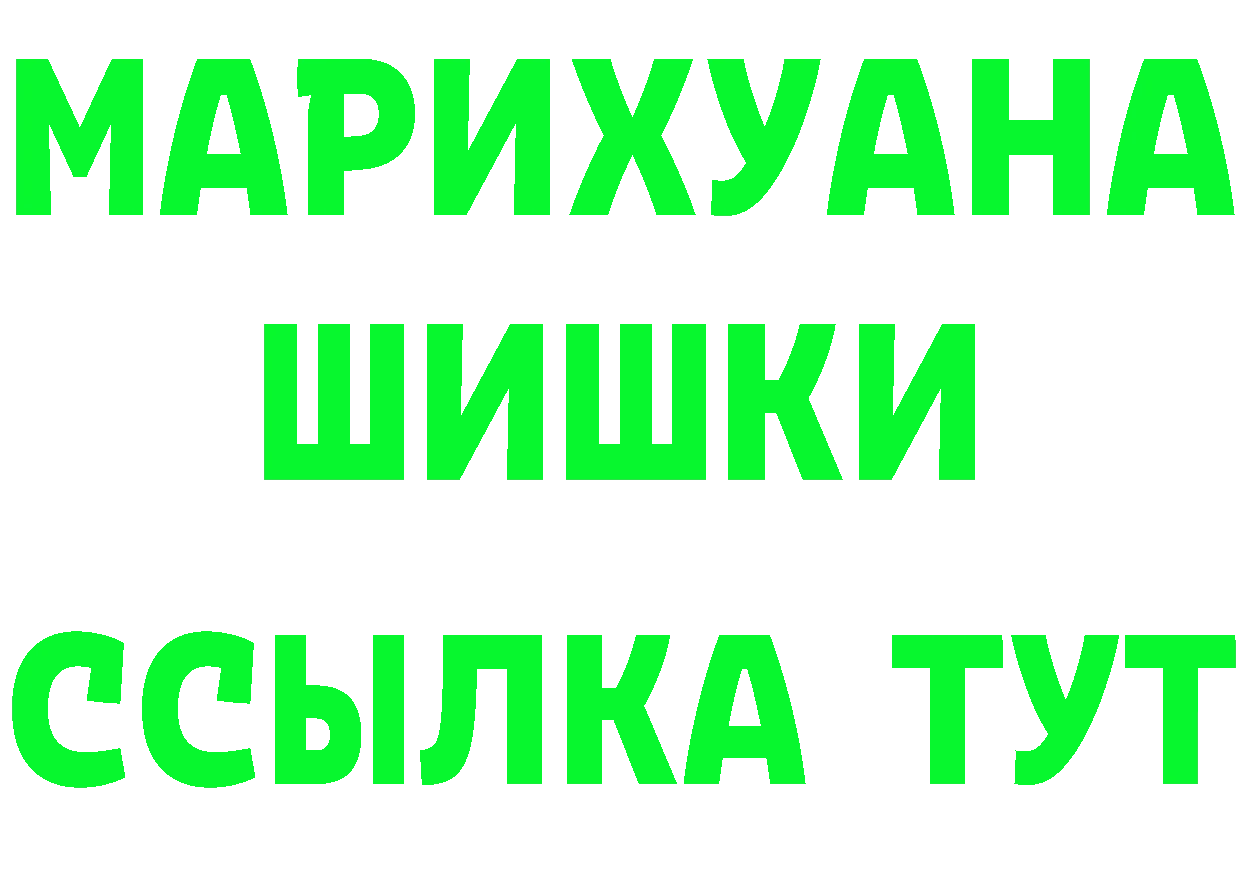 МАРИХУАНА
ШИШКИ
ССЫЛКА ТУТ